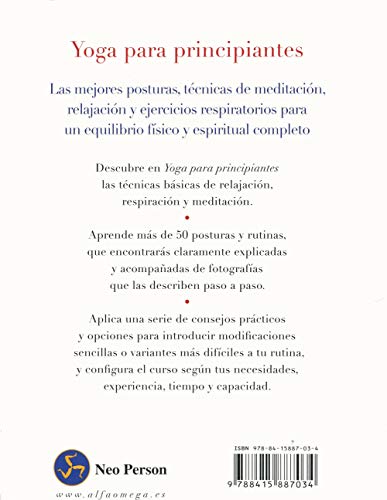 Yoga para principiantes

Las mejores posturas, técnicas de meditación, relajación y ejercicios respiratorios para un equilibrio físico y espiritual completo

Descubre en Yoga para principiantes las técnicas básicas de relajación, respiración y meditación.

•

Aprende más de 50 posturas y rutinas, que encontrarás claramente explicadas y acompañadas de fotografías que las describen paso a paso.

•

Aplica una serie de consejos prácticos y opciones para introducir modificaciones sencillas o variantes más difíciles a tu rutina, y configura el curso según tus necesidades, experiencia, tiempo y capacidad.

Neo Person

www.alfaomega.es

ISBN 978-84-15887-03-4

9 788415 887034